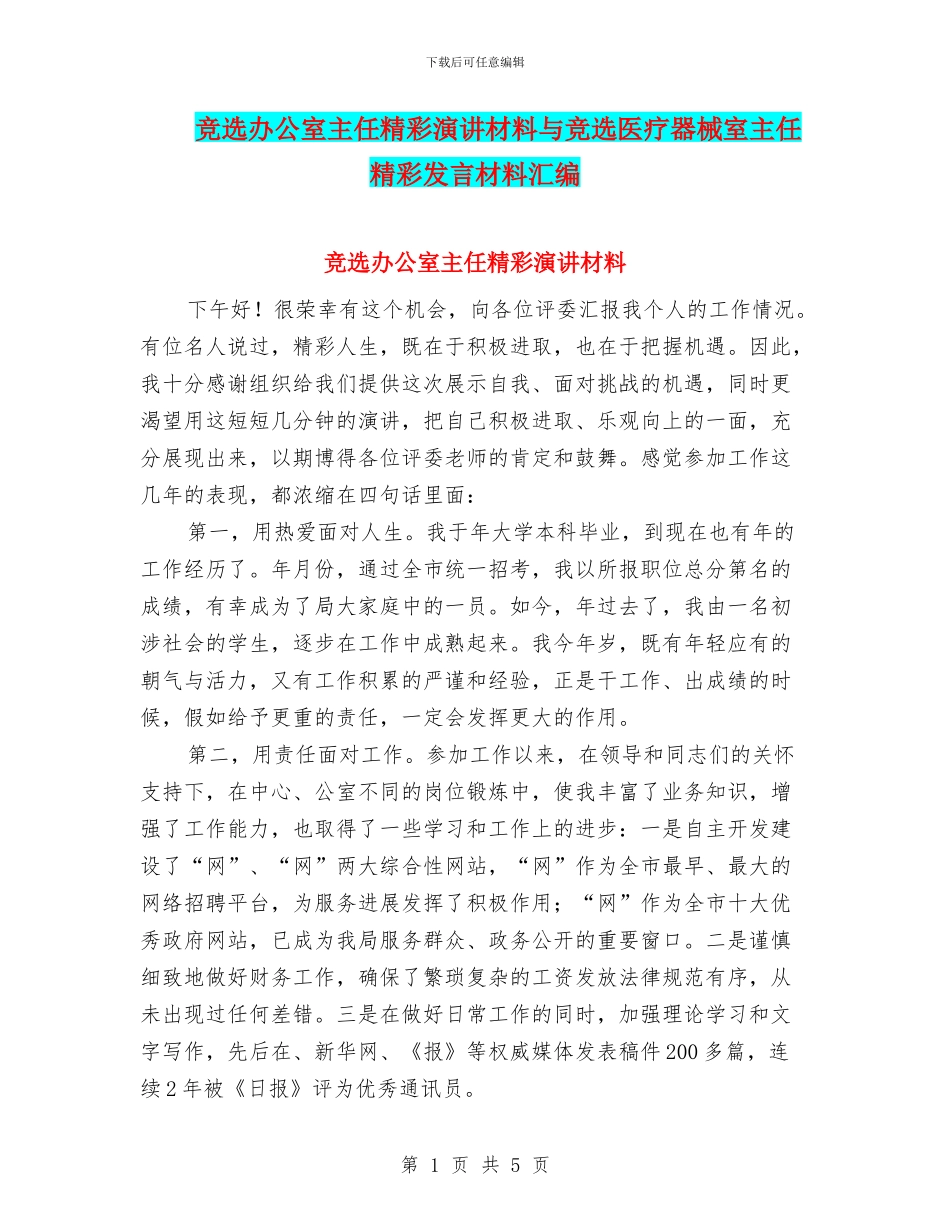 下载后可任意编辑

竞选办公室主任精彩演讲材料与竞选医疗器械室主任精彩发言材料汇编

竞选办公室主任精彩演讲材料

下午好！很荣幸有这个机会，向各位评委汇报我个人的工作情况。有位名人说过，精彩人生，既在于积极进取，也在于把握机遇。因此，我十分感谢组织给我们提供这次展示自我、面对挑战的机遇，同时更渴望用这短短几分钟的演讲，把自己积极进取、乐观向上的一面，充分展现出来，以期博得各位评委老师的肯定和鼓舞。感觉参加工作这几年的表现，都浓缩在四句话里面：

第一，用热爱面对人生。我于年大学本科毕业，到现在也有年的工作经历了。年月份，通过全市统一招考，我以所报职位总分第名的成绩，有幸成为了局大家庭中的一员。如今，年过去了，我由一名初涉社会的学生，逐步在工作中成熟起来。我今年岁，既有年轻应有的朝气与活力，又有工作积累的严谨和经验，正是干工作、出成绩的时候，假如给予更重的责任，一定会发挥更大的作用。

第二，用责任面对工作。参加工作以来，在领导和同志们的关怀支持下，在中心、公室不同的岗位锻炼中，使我丰富了业务知识，增强了工作能力，也取得了一些学习和工作上的进步：一是自主开发建设了“网”、“网”两大综合性网站，“网”作为全市最早、最大的网络招聘平台，为服务进展发挥了积极作用；“网”作为全市十大优秀政府网站，已成为我局服务群众、政务公开的重要窗口。二是谨慎细致地做好财务工作，确保了繁琐复杂的工资发放法律规范有序，从未出现过任何差错。三是在做好日常工作的同时，加强理论学习和文字写作，先后在、新华网、《报》等权威媒体发表稿件200多篇，连续2年被《日报》评为优秀通讯员。

第 1 页 共 5 页